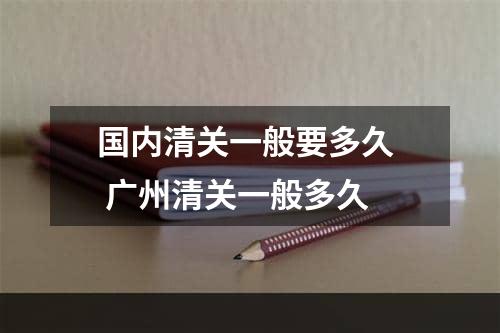 国内清关一般要多久
广州清关一般多久